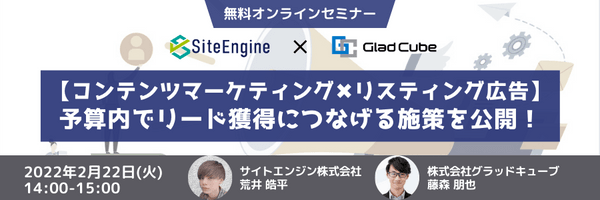 無料オンラインセミナー

SiteEngine × Glad Cube

【コンテンツマーケティング×リスティング広告】
予算内でリード獲得につなげる施策を公開！

2022年2月22日(火)
14:00-15:00

サイトエンジン株式会社
荒井 皓平

株式会社グラッドキューブ
藤森 朋也